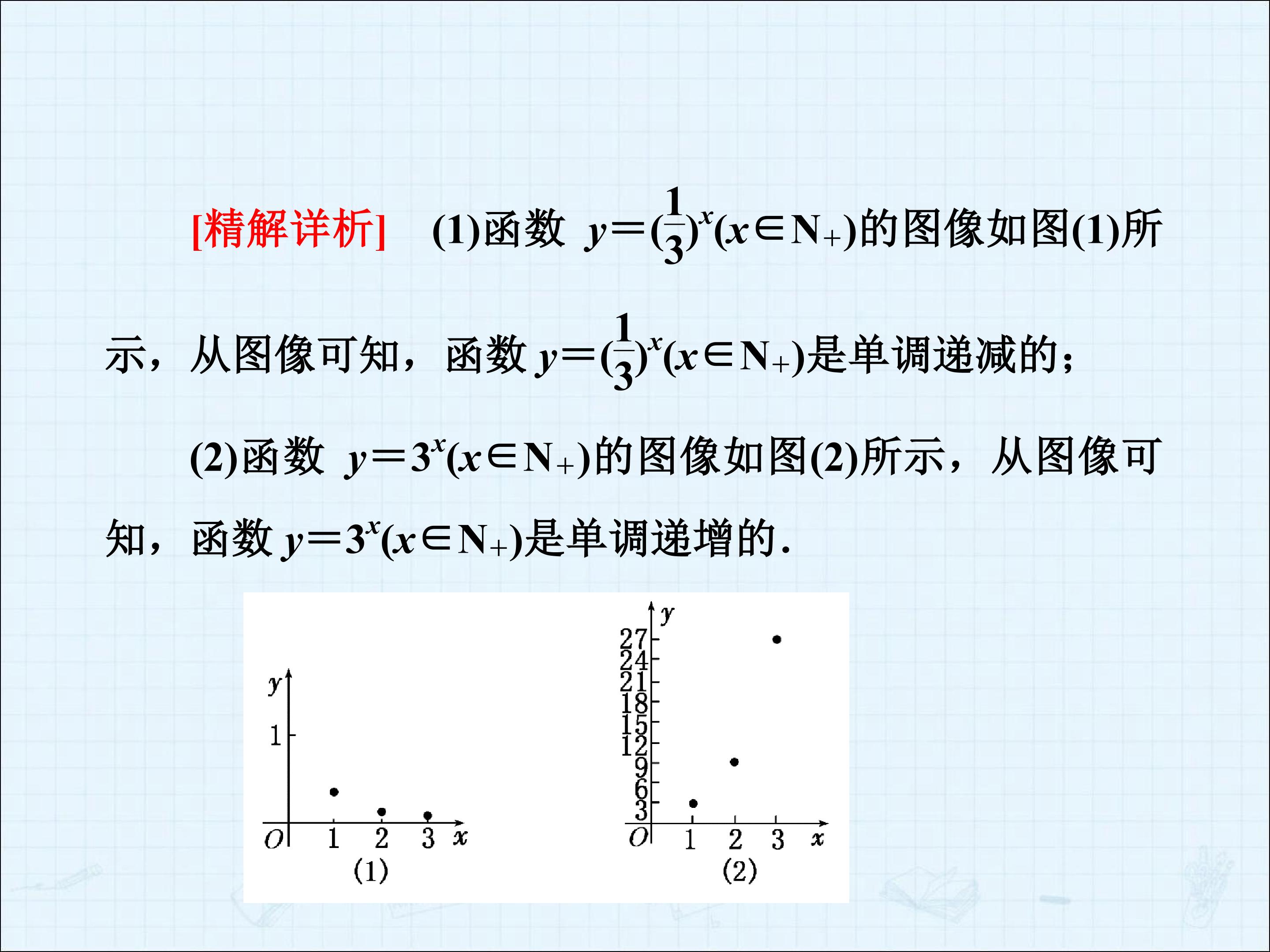 [精解详析] (1)函数$y=(\frac{1}{3})^x(x\in N_+)$的图像如图(1)所示，从图像可知，函数$y=(\frac{1}{3})^x(x\in N_+)$是单调递减的；

(2)函数$y=3^x(x\in N_+)$的图像如图(2)所示，从图像可知，函数$y=3^x(x\in N_+)$是单调递增的.

y
1
O 1 2 3 x
(1)

y
27
24
21
18
15
12
9
6
3
O 1 2 3 x
(2)